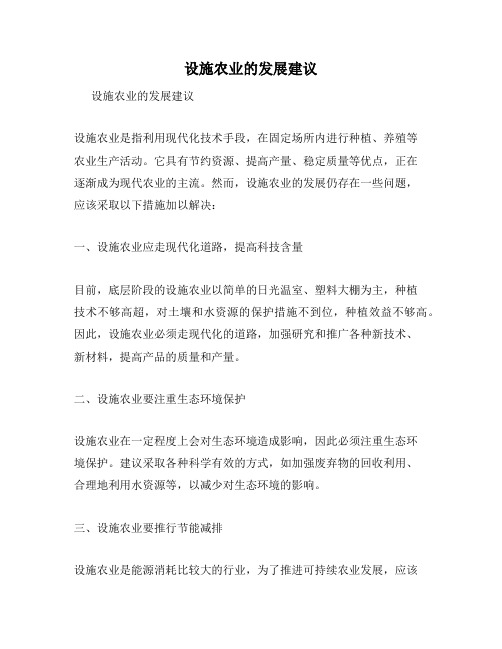 设施农业的发展建议

设施农业的发展建议

设施农业是指利用现代化技术手段，在固定场所内进行种植、养殖等农业生产活动。它具有节约资源、提高产量、稳定质量等优点，正在逐渐成为现代农业的主流。然而，设施农业的发展仍存在一些问题，应该采取以下措施加以解决：

一、设施农业应走现代化道路，提高科技含量

目前，底层阶段的设施农业以简单的日光温室、塑料大棚为主，种植技术不够高超，对土壤和水资源的保护措施不到位，种植效益不够高。因此，设施农业必须走现代化的道路，加强研究和推广各种新技术、新材料，提高产品的质量和产量。

二、设施农业要注重生态环境保护

设施农业在一定程度上会对生态环境造成影响，因此必须注重生态环境保护。建议采取各种科学有效的方式，如加强废弃物的回收利用、合理地利用水资源等，以减少对生态环境的影响。

三、设施农业要推行节能减排

设施农业是能源消耗比较大的行业，为了推进可持续农业发展，应该